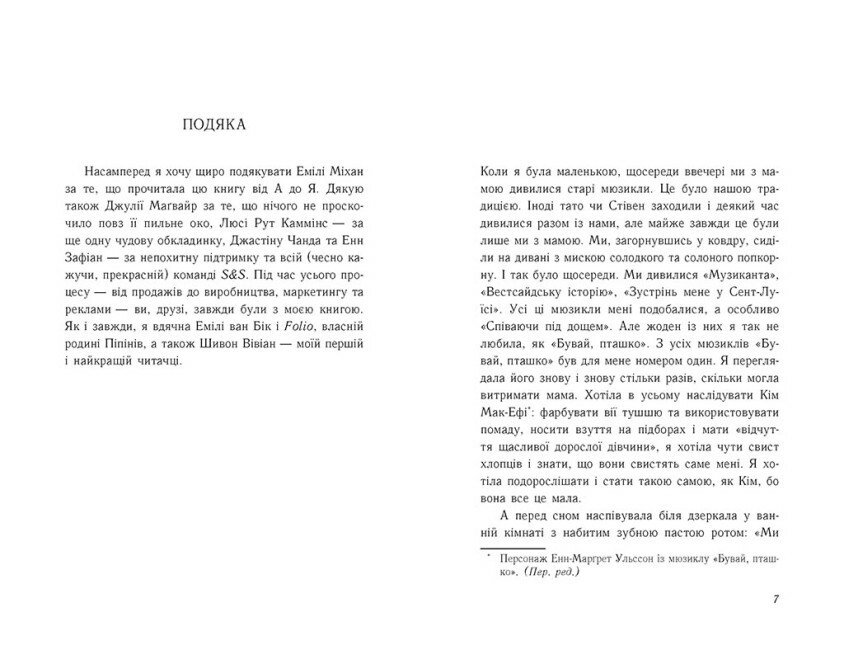 ПОДЯКА

Насамперед я хочу щиро подякувати Емілі Міхан за те, що прочитала цю книгу від А до Я. Дякую також Джулії Магвайр за те, що нічого не проскочило повз її пильне око, Люсі Рут Каммінс — за ще одну чудову обкладинку, Джастіну Чанда та Енн Зафіан — за непохитну підтримку та всій (чесно кажучи, прекрасній) команді S&S. Під час усього процесу — від продажів до виробництва, маркетингу та реклами — ви, друзі, завжди були з моєю книгою. Як і завжди, я вдячна Емілі ван Бік і Folio, власній родині Піпінів, а також Шивон Вівіан — моїй першій і найкращій читачці.

Коли я була маленькою, щосереди ввечері ми з мамою дивилися старі мюзикли. Це було нашою традицією. Іноді тато чи Стівен заходили і деякий час дивилися разом із нами, але майже завжди це були лише ми з мамою. Ми, загорнувшись у ковдру, сиділи на дивані з мискою солодкого та солоного попкорну. І так було щосереди. Ми дивилися «Музиканта», «Вестсайдську історію», «Зустрінь мене у Сент-Луїсі». Усі ці мюзикли мені подобалися, а особливо «Співаючи під дощем». Але жоден із них я так не любила, як «Бувай, пташко». З усіх мюзиклів «Бувай, пташко» був для мене номером один. Я переглядала його знову і знову стільки разів, скільки могла витримати мама. Хотіла в усьому наслідувати Кім Мак-Ефі*: фарбувати вії тушшю та використовувати помаду, носити взуття на підборах і мати «відчуття щасливої дорослої дівчини», я хотіла чути свист хлопців і знати, що вони свистять саме мені. Я хотіла подорослішати і стати такою самою, як Кім, бо вона все це мала.

А перед сном наспівувала біля дзеркала у ванній кімнаті з набитим зубною пастою ротом: «Ми

* Персонаж Енн-Маргрет Ульссон із мюзиклу «Бувай, пташко». (Пер. ред.)

7